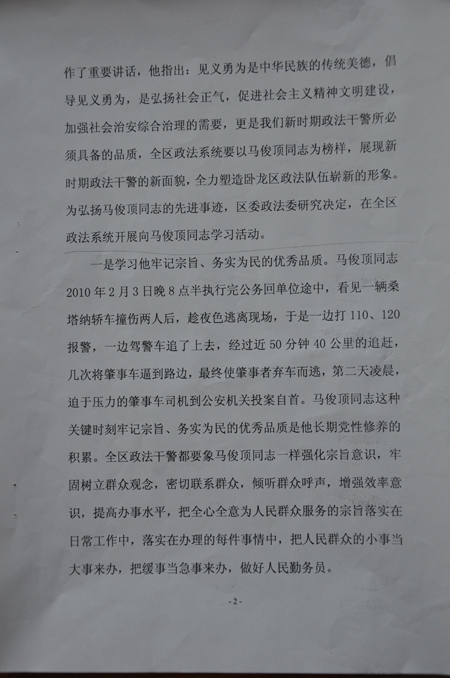 作了重要讲话，他指出：见义勇为是中华民族的传统美德，倡导见义勇为，是弘扬社会正气，促进社会主义精神文明建设，加强社会治安综合治理的需要，更是我们新时期政法干警所必须具备的品质，全区政法系统要以马俊顶同志为榜样，展现新时期政法干警的新面貌，全力塑造卧龙区政法队伍崭新的形象。为弘扬马俊顶同志的先进事迹，区委政法委研究决定，在全区政法系统开展向马俊顶同志学习活动。

一是学习他牢记宗旨、务实为民的优秀品质。马俊顶同志2010年2月3日晚8点半执行完公务回单位途中，看见一辆桑塔纳轿车撞伤两人后，趁夜色逃离现场，于是一边打110、120报警，一边驾警车追了上去，经过近50分钟40公里的追赶，几次将肇事车逼到路边，最终使肇事者弃车而逃，第二天凌晨，迫于压力的肇事车司机到公安机关投案自首。马俊顶同志这种关键时刻牢记宗旨、务实为民的优秀品质是他长期党性修养的积累。全区政法干警都要象马俊顶同志一样强化宗旨意识，牢固树立群众观念，密切联系群众，倾听群众呼声，增强效率意识，提高办事水平，把全心全意为人民群众服务的宗旨落实在日常工作中，落实在办理的每件事情中，把人民群众的小事当大事来办，把缓事当急事来办，做好人民勤务员。

-2-